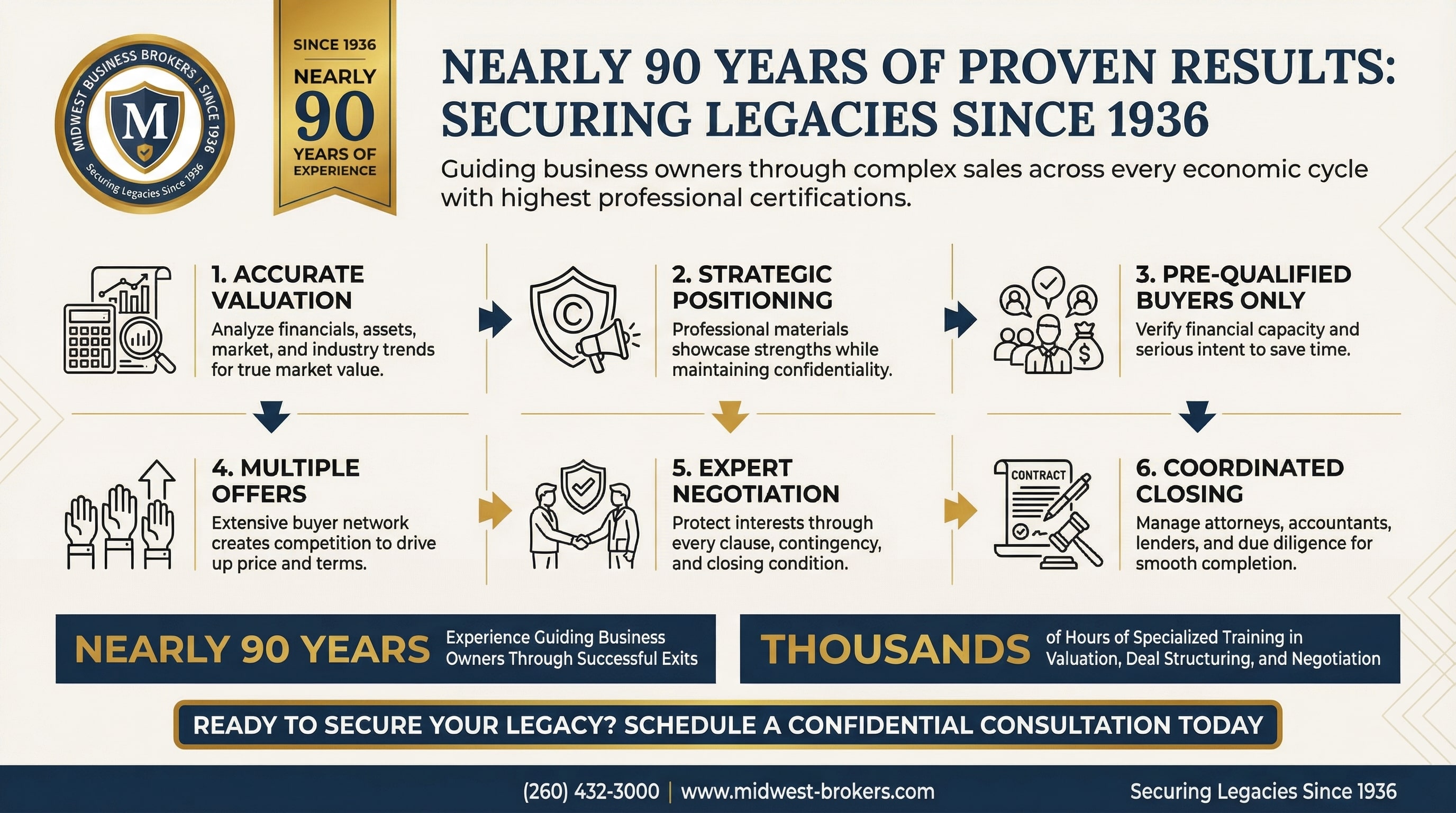 MIDWEST BUSINESS BROKERS | SINCE 1936
M
Securing Legacies Since 1936

SINCE 1936
NEARLY
90
YEARS OF EXPERIENCE

NEARLY 90 YEARS OF PROVEN RESULTS: SECURING LEGACIES SINCE 1936

Guiding business owners through complex sales across every economic cycle with highest professional certifications.

1. ACCURATE VALUATION
Analyze financials, assets, market, and industry trends for true market value.

2. STRATEGIC POSITIONING
Professional materials showcase strengths while maintaining confidentiality.

3. PRE-QUALIFIED BUYERS ONLY
Verify financial capacity and serious intent to save time.

4. MULTIPLE OFFERS
Extensive buyer network creates competition to drive up price and terms.

5. EXPERT NEGOTIATION
Protect interests through every clause, contingency, and closing condition.

CONTRACT

6. COORDINATED CLOSING
Manage attorneys, accountants, lenders, and due diligence for smooth completion.

NEARLY 90 YEARS Experience Guiding Business Owners Through Successful Exits

THOUSANDS of Hours of Specialized Training in Valuation, Deal Structuring, and Negotiation

READY TO SECURE YOUR LEGACY? SCHEDULE A CONFIDENTIAL CONSULTATION TODAY

(260) 432-3000 | www.midwest-brokers.com

Securing Legacies Since 1936